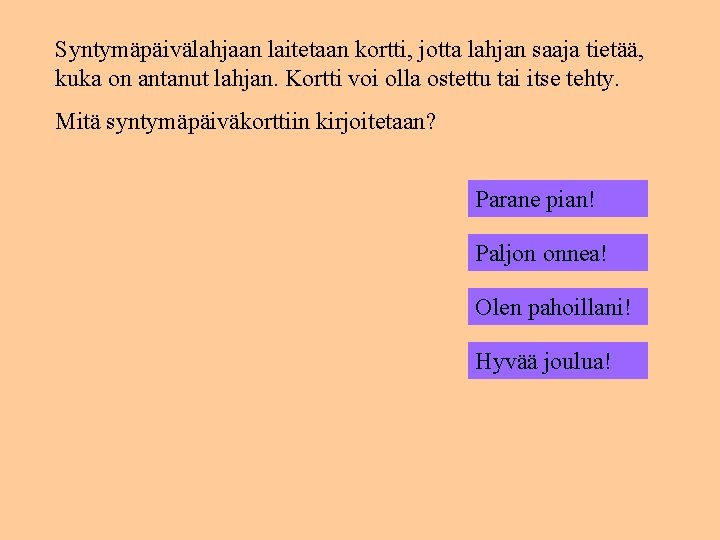 Syntymäpäivälahjaan laitetaan kortti, jotta lahjan saaja tietää, kuka on antanut lahjan. Kortti voi olla ostettu tai itse tehty.

Mitä syntymäpäiväkorttiin kirjoitetaan?

Parane pian!

Paljon onnea!

Olen pahoillani!

Hyvää joulua!